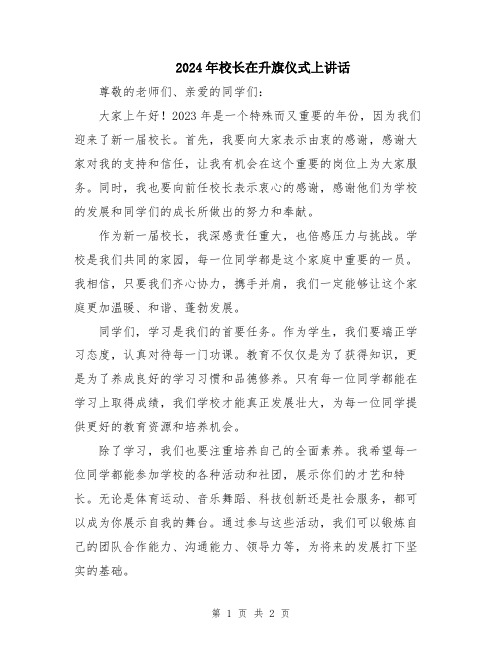 2024年校长在升旗仪式上讲话

尊敬的老师们、亲爱的同学们：

大家上午好！2023年是一个特殊而又重要的年份，因为我们迎来了新一届校长。首先，我要向大家表示由衷的感谢，感谢大家对我的支持和信任，让我有机会在这个重要的岗位上为大家服务。同时，我也要向前任校长表示衷心的感谢，感谢他们为学校的发展和同学们的成长所做出的努力和奉献。

作为新一届校长，我深感责任重大，也倍感压力与挑战。学校是我们共同的家园，每一位同学都是这个家庭中重要的一员。我相信，只要我们齐心协力，携手并肩，我们一定能够让这个家庭更加温暖、和谐、蓬勃发展。

同学们，学习是我们的首要任务。作为学生，我们要端正学习态度，认真对待每一门功课。教育不仅仅是为了获得知识，更是为了养成良好的学习习惯和品德修养。只有每一位同学都能在学习上取得成绩，我们学校才能真正发展壮大，为每一位同学提供更好的教育资源和培养机会。

除了学习，我们也要注重培养自己的全面素养。我希望每一位同学都能参加学校的各种活动和社团，展示你们的才艺和特长。无论是体育运动、音乐舞蹈、科技创新还是社会服务，都可以成为你展示自我的舞台。通过参与这些活动，我们可以锻炼自己的团队合作能力、沟通能力、领导力等，为将来的发展打下坚实的基础。

第 1 页 共 2 页